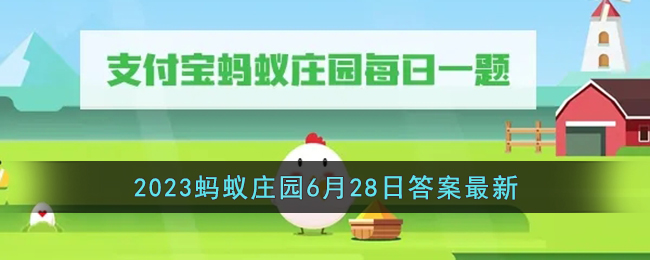 支付宝蚂蚁庄园每日一题

2023蚂蚁庄园6月28日答案最新